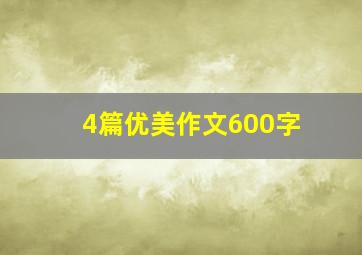 4篇优美作文600字